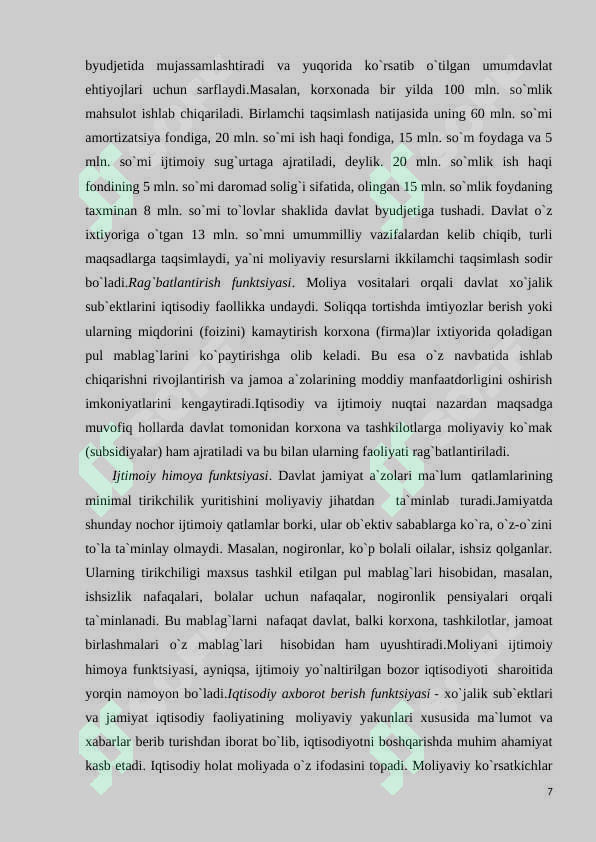 byudjetida mujassamlashtiradi va yuqorida ko`rsatib o`tilgan umumdavlat ehtiyojlari uchun sarflaydi.Masalan, korxonada bir yilda 100 mln. so`mlik mahsulot ishlab chiqariladi. Birlamchi taqsimlash natijasida uning 60 mln. so`mi amortizatsiya fondiga, 20 mln. so`mi ish haqi fondiga, 15 mln. so`m foydaga va 5 mln. so`mi ijtimoiy sug`urtaga ajratiladi, deylik. 20 mln. so`mlik ish haqi fondining 5 mln. so`mi daromad solig`i sifatida, olingan 15 mln. so`mlik foydaning taxminan 8 mln. so`mi to`lovlar shaklida davlat byudjetiga tushadi. Davlat o`z ixtiyoriga o`tgan 13 mln. so`mni umummilliy vazifalardan kelib chiqib, turli maqsadlarga taqsimlaydi, ya`ni moliyaviy resurslarni ikkilamchi taqsimlash sodir bo`ladi.Rag`batlantirish funktsiyasi. Moliya vositalari orqali davlat xo`jalik sub`ektlarini iqtisodiy faollikka undaydi. Soliqqa tortishda imtiyozlar berish yoki ularning miqdorini (foizini) kamaytirish korxona (firma)lar ixtiyorida qoladigan pul mablag`larini ko`paytirishga olib keladi. Bu esa o`z navbatida ishlab chiqarishni rivojlantirish va jamoa a`zolarining moddiy manfaatdorligini oshirish imkoniyatlarini kengaytiradi.Iqtisodiy va ijtimoiy nuqtai nazardan maqsadga muvofiq hollarda davlat tomonidan korxona va tashkilotlarga moliyaviy ko`mak (subsidiyalar) ham ajratiladi va bu bilan ularning faoliyati rag`batlantiriladi.

Ijtimoiy himoya funktsiyasi. Davlat jamiyat a`zolari ma`lum qatlamlarining minimal tirikchilik yuritishini moliyaviy jihatdan ta`minlab turadi.Jamiyatda shunday nochor ijtimoiy qatlamlar borki, ular ob`ektiv sabablarga ko`ra, o`z-o`zini to`la ta`minlay olmaydi. Masalan, nogironlar, ko`p bolali oilalar, ishsiz qolganlar. Ularning tirikchiligi maxsus tashkil etilgan pul mablag`lari hisobidan, masalan, ishsizlik nafaqalari, bolalar uchun nafaqalar, nogironlik pensiyalari orqali ta`minlanadi. Bu mablag`larni nafaqat davlat, balki korxona, tashkilotlar, jamoat birlashmalari o`z mablag`lari hisobidan ham uyushtiradi.Moliyani ijtimoiy himoya funktsiyasi, ayniqsa, ijtimoiy yo`naltirilgan bozor iqtisodiyoti sharoitida yorqin namoyon bo`ladi.Iqtisodiy axborot berish funktsiyasi - xo`jalik sub`ektlari va jamiyat iqtisodiy faoliyatining moliyaviy yakunlari xususida ma`lumot va xabarlar berib turishdan iborat bo`lib, iqtisodiyotni boshqarishda muhim ahamiyat kasb etadi. Iqtisodiy holat moliyada o`z ifodasini topadi. Moliyaviy ko`rsatkichlar

7